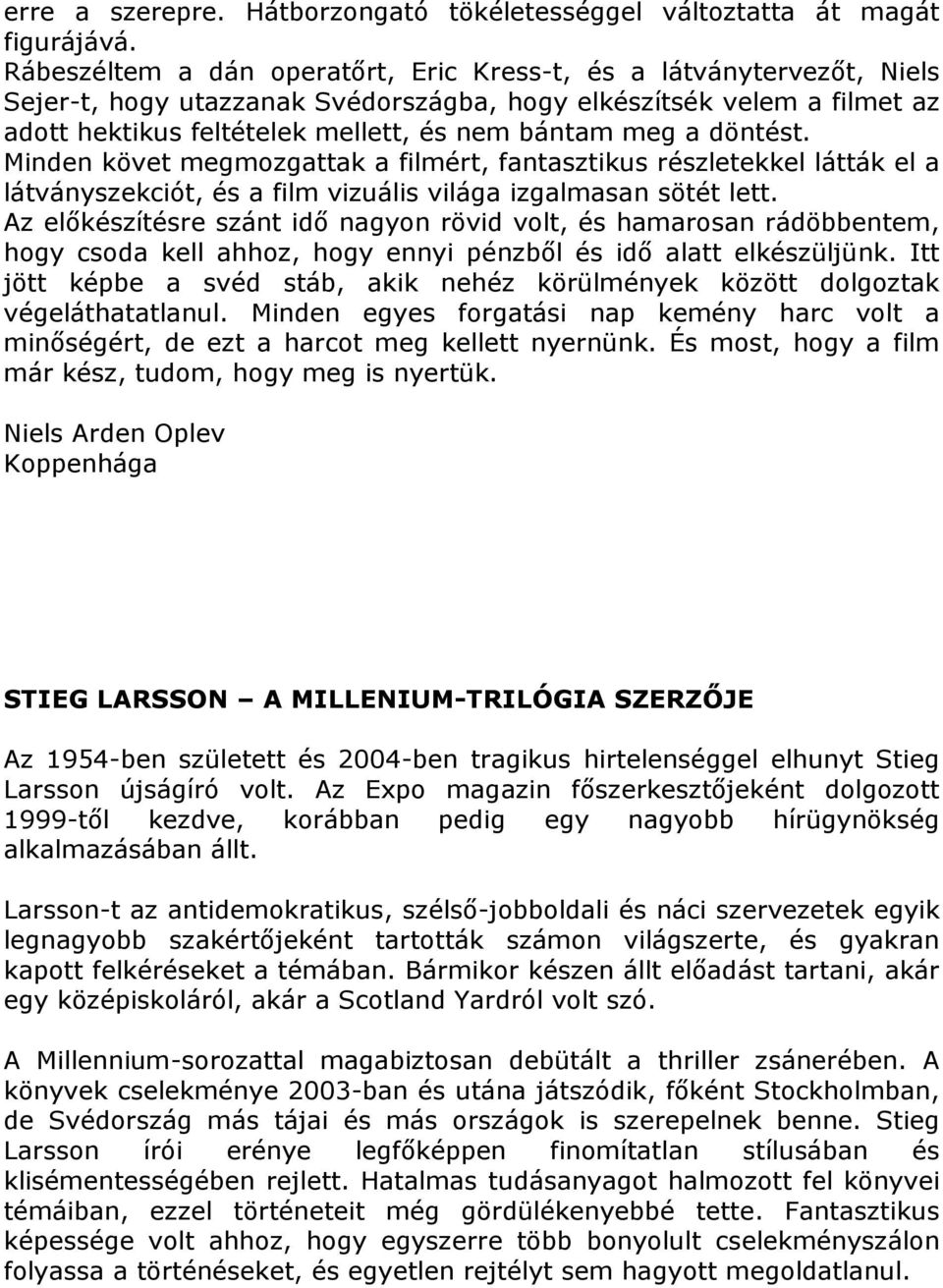 erre a szerepre. Hátborzongató tökéletességgel változtatta át magát figurájává.
Rábeszéltem a dán operatőrt, Eric Kress-t, és a látványtervezőt, Niels Sejer-t, hogy utazzanak Svédországba, hogy elkészítsék velem a filmet az adott hektikus feltételek mellett, és nem bántam meg a döntést.
Minden követ megmozgattak a filmért, fantasztikus részletekkel látták el a látványszekciót, és a film vizuális világa izgalmasan sötét lett.
Az előkészítésre szánt idő nagyon rövid volt, és hamarosan rádöbbentem, hogy csoda kell ahhoz, hogy ennyi pénzből és idő alatt elkészüljünk. Itt jött képbe a svéd stáb, akik nehéz körülmények között dolgoztak végeláthatatlanul. Minden egyes forgatási nap kemény harc volt a minőségért, de ezt a harcot meg kellett nyernünk. És most, hogy a film már kész, tudom, hogy meg is nyertük.

Niels Arden Oplev
Koppenhága

STIEG LARSSON – A MILLENIUM-TRILÓGIA SZERZŐJE

Az 1954-ben született és 2004-ben tragikus hirtelenséggel elhunyt Stieg Larsson újságíró volt. Az Expo magazin főszerkesztőjeként dolgozott 1999-től kezdve, korábban pedig egy nagyobb hírügynökség alkalmazásában állt.

Larsson-t az antidemokratikus, szélső-jobboldali és náci szervezetek egyik legnagyobb szakértőjeként tartották számon világszerte, és gyakran kapott felkéréseket a témában. Bármikor készen állt előadást tartani, akár egy középiskoláról, akár a Scotland Yardról volt szó.

A Millennium-sorozattal magabiztosan debütált a thriller zsánerében. A könyvek cselekménye 2003-ban és utána játszódik, főként Stockholmban, de Svédország más tájai és más országok is szerepelnek benne. Stieg Larsson írói erénye legfőképpen finomítatlan stílusában és klisémentességében rejlett. Hatalmas tudásanyagot halmozott fel könyvei témáiban, ezzel történeteit még gördülékenyebbé tette. Fantasztikus képessége volt ahhoz, hogy egyszerre több bonyolult cselekményszálon folyassa a történéseket, és egyetlen rejtélyt sem hagyott megoldatlanul.